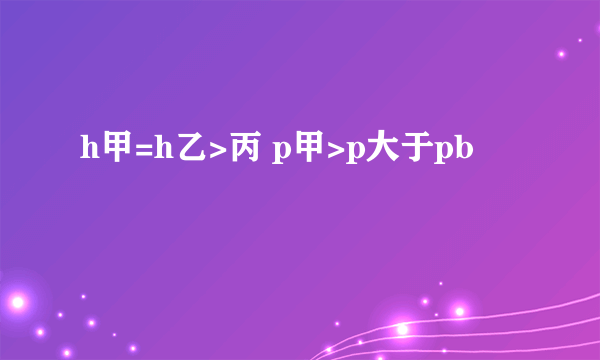 h甲=h乙>丙 p甲>p大于pb